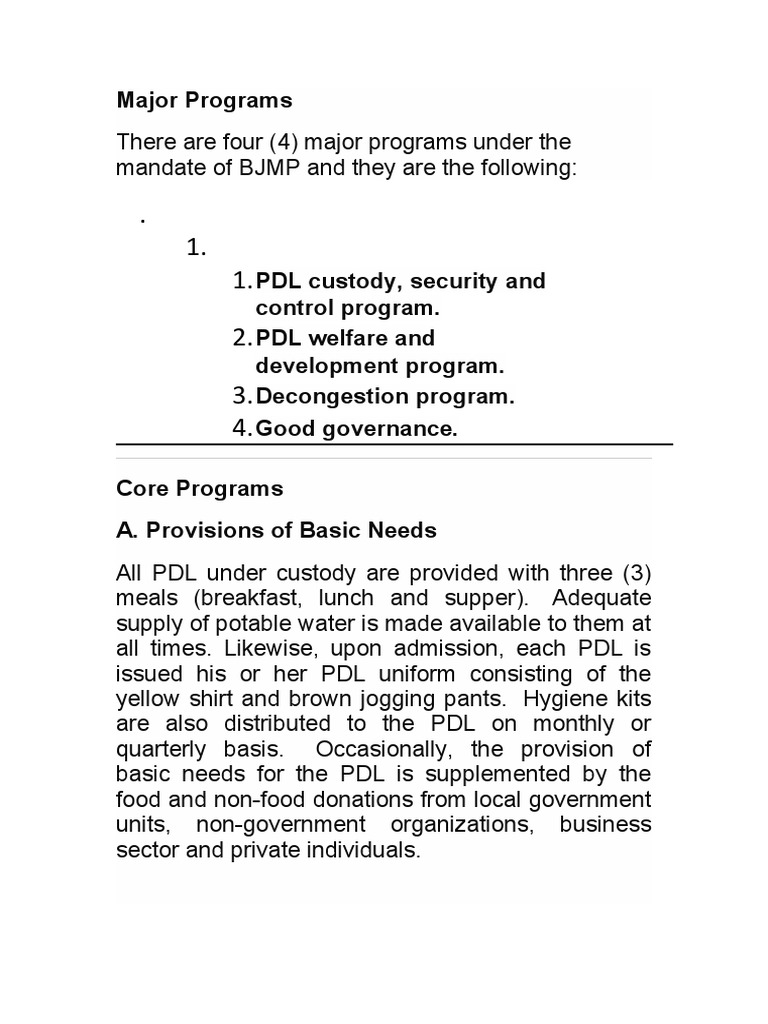 Major Programs

There are four (4) major programs under the mandate of BJMP and they are the following:

.

1.

1. PDL custody, security and control program.
2. PDL welfare and development program.
3. Decongestion program.
4. Good governance.

Core Programs

A. Provisions of Basic Needs

All PDL under custody are provided with three (3) meals (breakfast, lunch and supper). Adequate supply of potable water is made available to them at all times. Likewise, upon admission, each PDL is issued his or her PDL uniform consisting of the yellow shirt and brown jogging pants. Hygiene kits are also distributed to the PDL on monthly or quarterly basis. Occasionally, the provision of basic needs for the PDL is supplemented by the food and non-food donations from local government units, non-government organizations, business sector and private individuals.